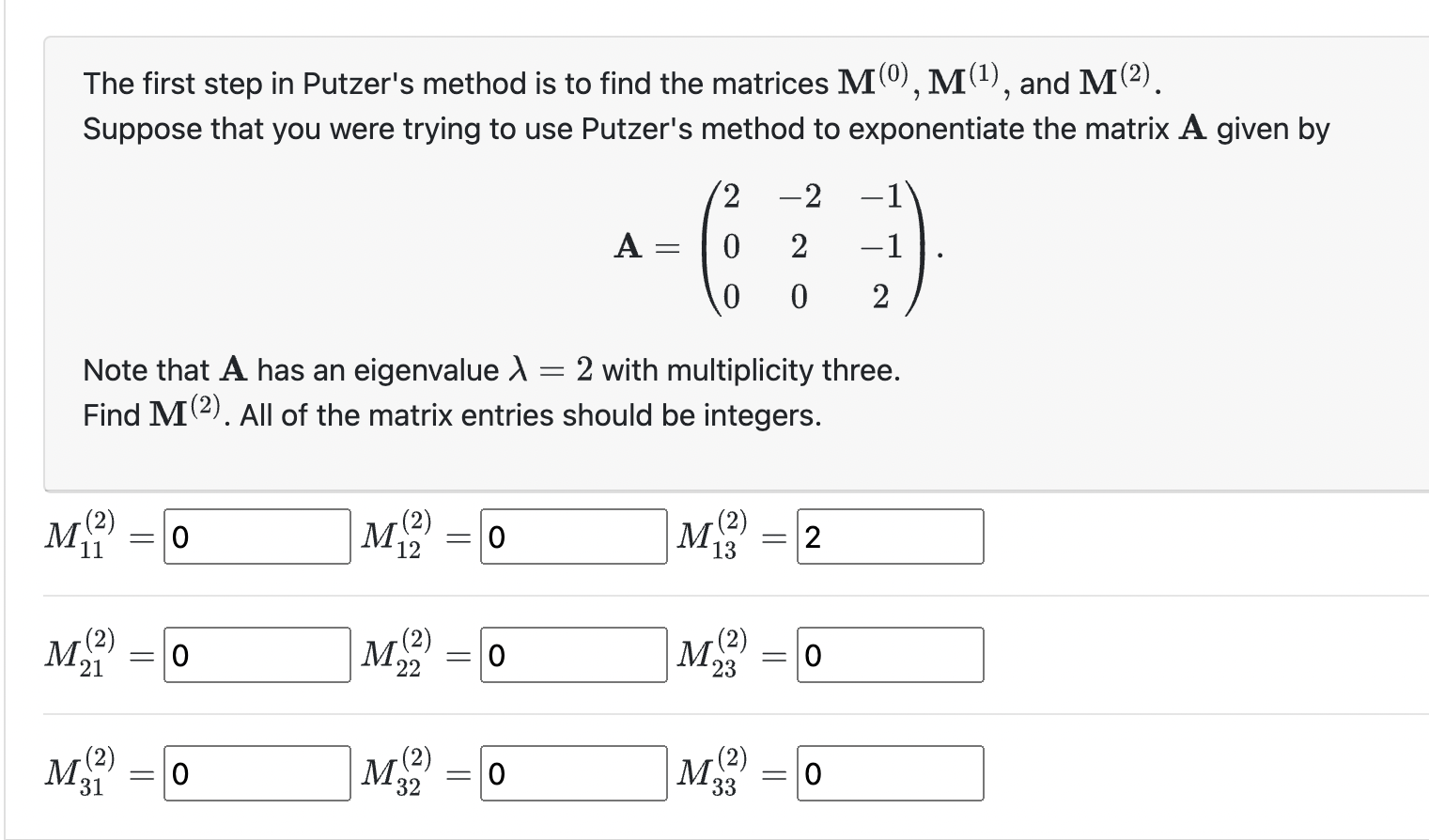 The first step in Putzer's method is to find the matrices $\mathbf{M}^{(0)}, \mathbf{M}^{(1)}$, and $\mathbf{M}^{(2)}$.
Suppose that you were trying to use Putzer's method to exponentiate the matrix $\mathbf{A}$ given by

$$\mathbf{A} = \begin{pmatrix} 2 & -2 & -1 \\ 0 & 2 & -1 \\ 0 & 0 & 2 \end{pmatrix}.$$

Note that $\mathbf{A}$ has an eigenvalue $\lambda = 2$ with multiplicity three.
Find $\mathbf{M}^{(2)}$. All of the matrix entries should be integers.

$M_{11}^{(2)} =$ 0 $M_{12}^{(2)} =$ 0 $M_{13}^{(2)} =$ 2

$M_{21}^{(2)} =$ 0 $M_{22}^{(2)} =$ 0 $M_{23}^{(2)} =$ 0

$M_{31}^{(2)} =$ 0 $M_{32}^{(2)} =$ 0 $M_{33}^{(2)} =$ 0